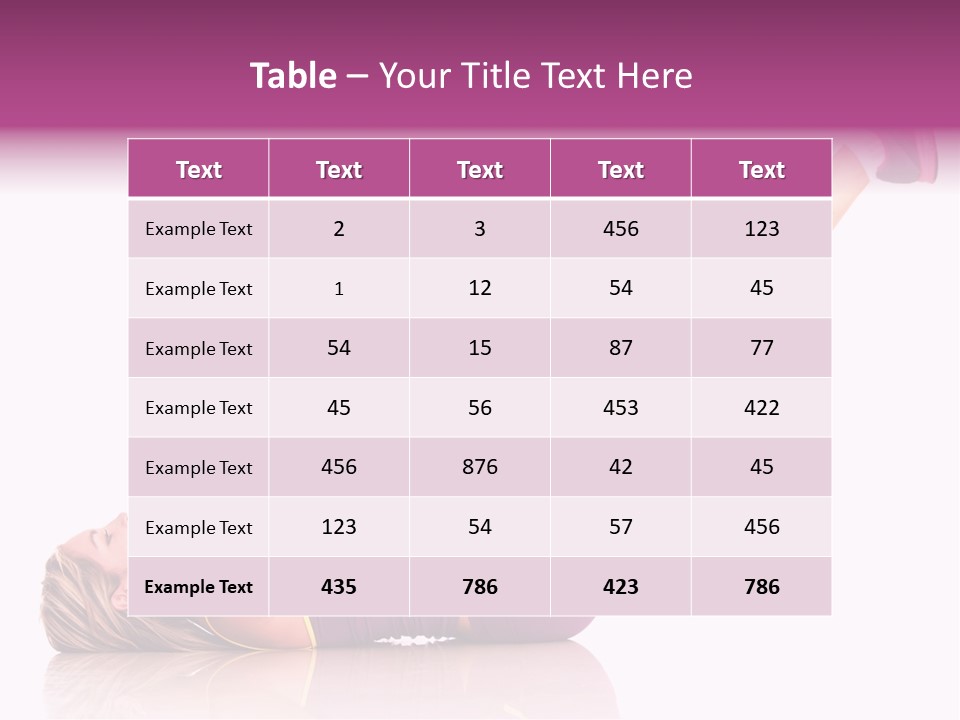 Table – Your Title Text Here

| Text | Text | Text | Text | Text |
|---|---|---|---|---|
| Example Text | 2 | 3 | 456 | 123 |
| Example Text | 1 | 12 | 54 | 45 |
| Example Text | 54 | 15 | 87 | 77 |
| Example Text | 45 | 56 | 453 | 422 |
| Example Text | 456 | 876 | 42 | 45 |
| Example Text | 123 | 54 | 57 | 456 |
| Example Text | 435 | 786 | 423 | 786 |